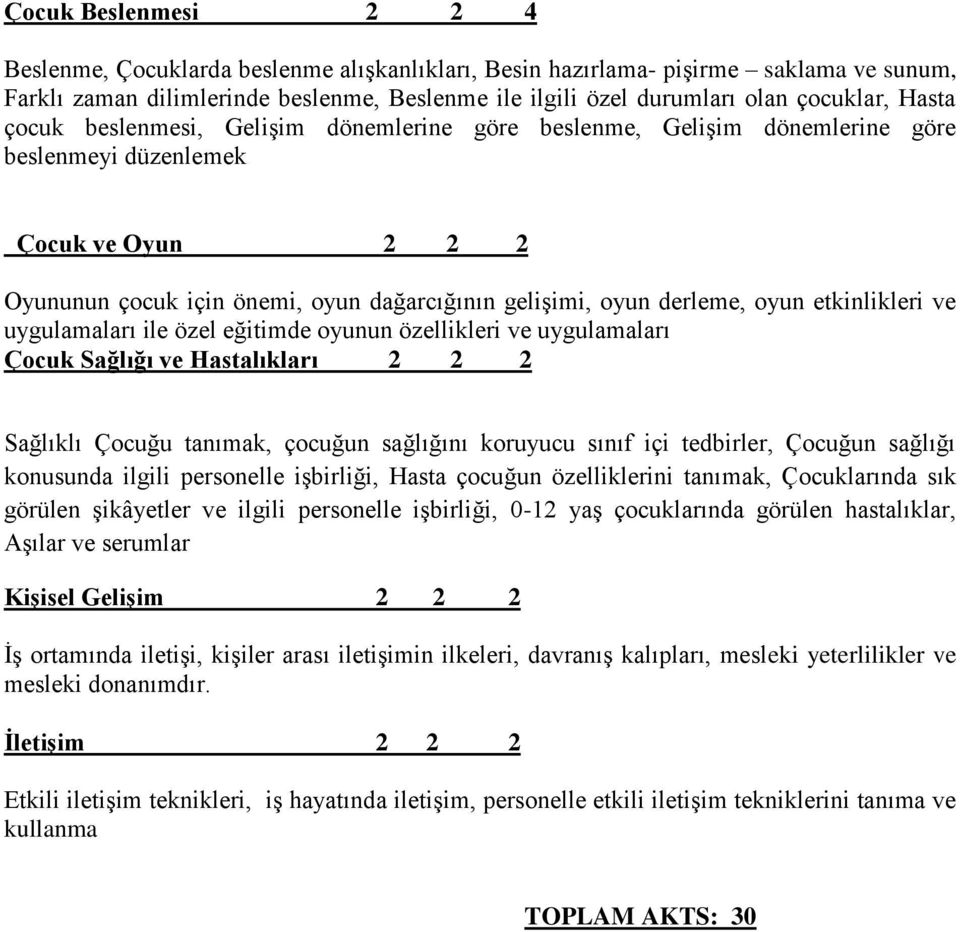 Çocuk Beslenmesi 2 2 4

Beslenme, Çocuklarda beslenme alışkanlıkları, Besin hazırlama- pişirme – saklama ve sunum, Farklı zaman dilimlerinde beslenme, Beslenme ile ilgili özel durumları olan çocuklar, Hasta çocuk beslenmesi, Gelişim dönemlerine göre beslenme, Gelişim dönemlerine göre beslenmeyi düzenlemek

Çocuk ve Oyun 2 2 2

Oyununun çocuk için önemi, oyun dağarcığının gelişimi, oyun derleme, oyun etkinlikleri ve uygulamaları ile özel eğitimde oyunun özellikleri ve uygulamaları

Çocuk Sağlığı ve Hastalıkları 2 2 2

Sağlıklı Çocuğu tanımak, çocuğun sağlığını koruyucu sınıf içi tedbirler, Çocuğun sağlığı konusunda ilgili personelle işbirliği, Hasta çocuğun özelliklerini tanımak, Çocuklarında sık görülen şikâyetler ve ilgili personelle işbirliği, 0-12 yaş çocuklarında görülen hastalıklar, Aşılar ve serumlar

Kişisel Gelişim 2 2 2

İş ortamında iletişi, kişiler arası iletişimin ilkeleri, davranış kalıpları, mesleki yeterlilikler ve mesleki donanımdır.

İletişim 2 2 2

Etkili iletişim teknikleri, iş hayatında iletişim, personelle etkili iletişim tekniklerini tanıma ve kullanma

TOPLAM AKTS: 30